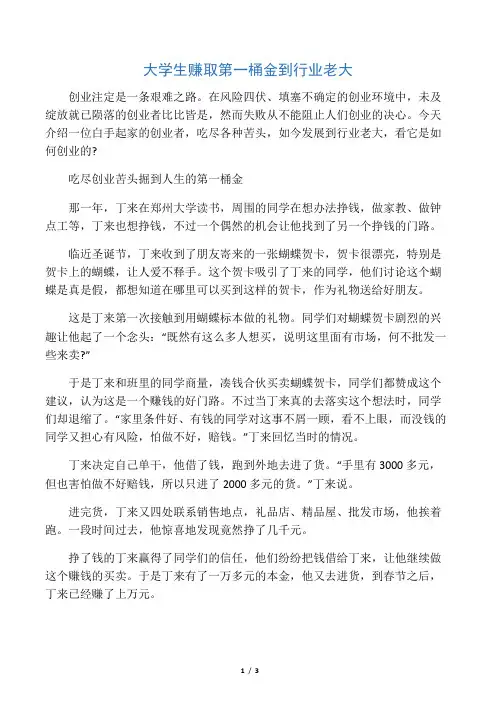 大学生赚取第一桶金到行业老大

创业注定是一条艰难之路。在风险四伏、填塞不确定的创业环境中，未及绽放就已陨落的创业者比比皆是，然而失败从不能阻止人们创业的决心。今天介绍一位白手起家的创业者，吃尽各种苦头，如今发展到行业老大，看它是如何创业的?

吃尽创业苦头掘到人生的第一桶金

那一年，丁来在郑州大学读书，周围的同学在想办法挣钱，做家教、做钟点工等，丁来也想挣钱，不过一个偶然的机会让他找到了另一个挣钱的门路。

临近圣诞节，丁来收到了朋友寄来的一张蝴蝶贺卡，贺卡很漂亮，特别是贺卡上的蝴蝶，让人爱不释手。这个贺卡吸引了丁来的同学，他们讨论这个蝴蝶是真是假，都想知道在哪里可以买到这样的贺卡，作为礼物送给好朋友。

这是丁来第一次接触到用蝴蝶标本做的礼物。同学们对蝴蝶贺卡剧烈的兴趣让他起了一个念头：“既然有这么多人想买，说明这里面有市场，何不批发一些来卖?”

于是丁来和班里的同学商量，凑钱合伙买卖蝴蝶贺卡，同学们都赞成这个建议，认为这是一个赚钱的好门路。不过当丁来真的去落实这个想法时，同学们却退缩了。“家里条件好、有钱的同学对这事不屑一顾，看不上眼，而没钱的同学又担心有风险，怕做不好，赔钱。”丁来回忆当时的情况。

丁来决定自己单干，他借了钱，跑到外地去进了货。“手里有 3000 多元，但也害怕做不好赔钱，所以只进了 2000 多元的货。”丁来说。

进完货，丁来又四处联系销售地点，礼品店、精品屋、批发市场，他挨着跑。一段时间过去，他惊喜地发现竟然挣了几千元。

挣了钱的丁来赢得了同学们的信任，他们纷纷把钱借给丁来，让他继续做这个赚钱的买卖。于是丁来有了一万多元的本金，他又去进货，到春节之后，丁来已经赚了上万元。

1 / 3